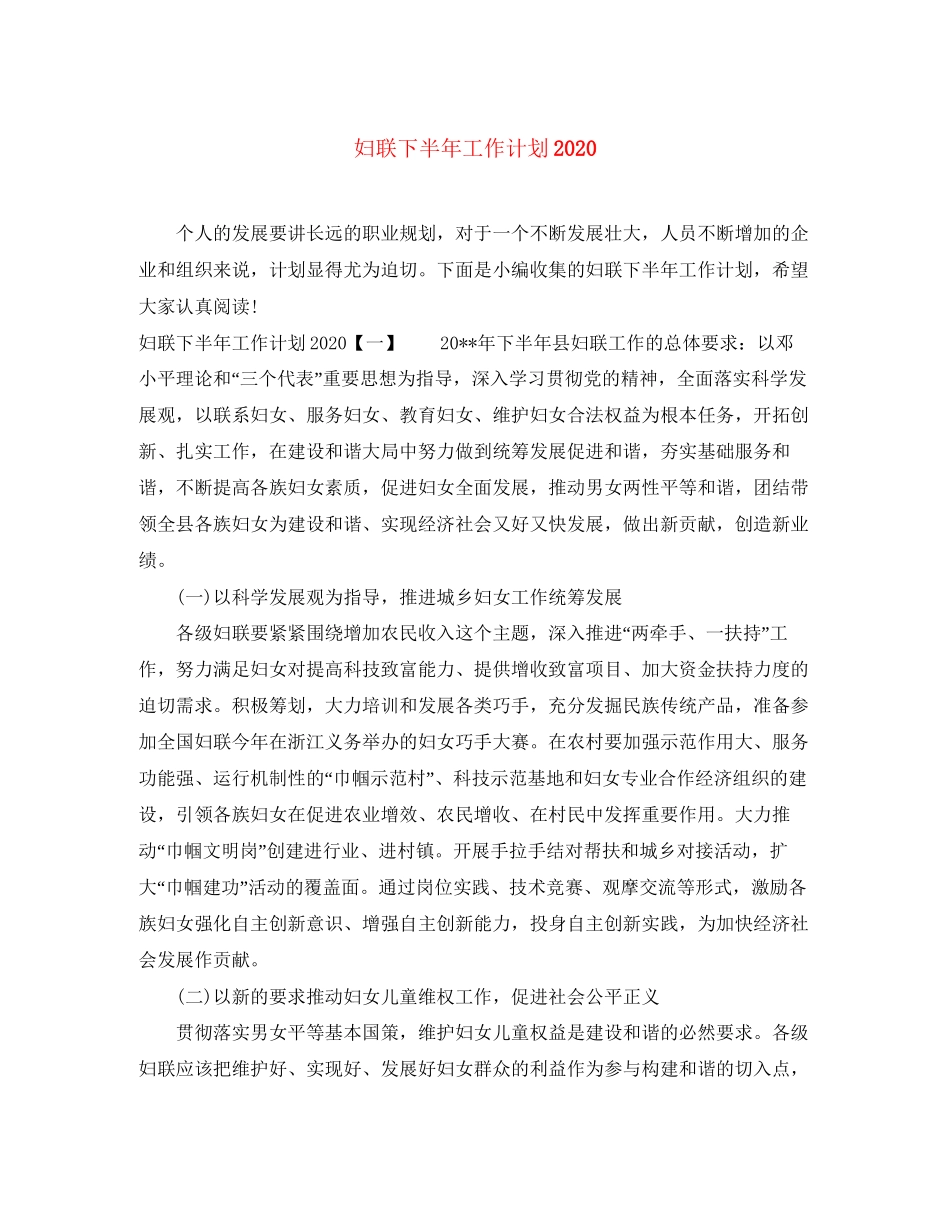 妇联下半年工作计划2020

个人的发展要讲长远的职业规划，对于一个不断发展壮大，人员不断增加的企业和组织来说，计划显得尤为迫切。下面是小编收集的妇联下半年工作计划，希望大家认真阅读!

妇联下半年工作计划2020【一】　　20**年下半年县妇联工作的总体要求：以邓小平理论和“三个代表”重要思想为指导，深入学习贯彻党的精神，全面落实科学发展观，以联系妇女、服务妇女、教育妇女、维护妇女合法权益为根本任务，开拓创新、扎实工作，在建设和谐大局中努力做到统筹发展促进和谐，夯实基础服务和谐，不断提高各族妇女素质，促进妇女全面发展，推动男女两性平等和谐，团结带领全县各族妇女为建设和谐、实现经济社会又好又快发展，做出新贡献，创造新业绩。

(一)以科学发展观为指导，推进城乡妇女工作统筹发展

各级妇联要紧紧围绕增加农民收入这个主题，深入推进“两牵手、一扶持”工作，努力满足妇女对提高科技致富能力、提供增收致富项目、加大资金扶持力度的迫切需求。积极筹划，大力培训和发展各类巧手，充分发掘民族传统产品，准备参加全国妇联今年在浙江义务举办的妇女巧手大赛。在农村要加强示范作用大、服务功能强、运行机制性的“巾帼示范村”、科技示范基地和妇女专业合作经济组织的建设，引领各族妇女在促进农业增效、农民增收、在村民中发挥重要作用。大力推动“巾帼文明岗”创建进行业、进村镇。开展手拉手结对帮扶和城乡对接活动，扩大“巾帼建功”活动的覆盖面。通过岗位实践、技术竞赛、观摩交流等形式，激励各族妇女强化自主创新意识、增强自主创新能力，投身自主创新实践，为加快经济社会发展作贡献。

(二)以新的要求推动妇女儿童维权工作，促进社会公平正义

贯彻落实男女平等基本国策，维护妇女儿童权益是建设和谐的必然要求。各级妇联应该把维护好、实现好、发展好妇女群众的利益作为参与构建和谐的切入点，